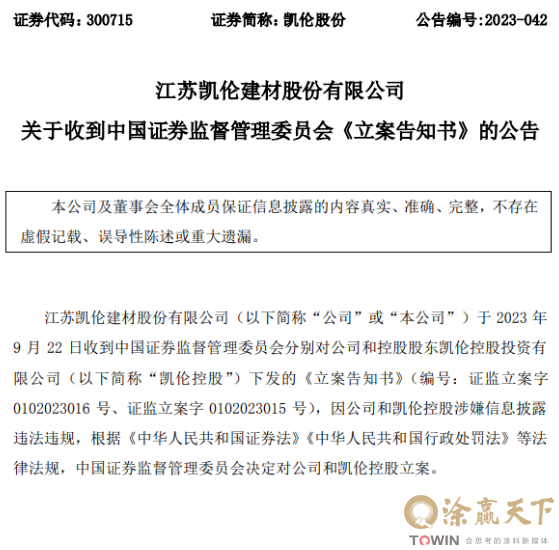 证券代码：300715　　证券简称：凯伦股份　　公告编号:2023-042

江苏凯伦建材股份有限公司
关于收到中国证券监督管理委员会《立案告知书》的公告

本公司及董事会全体成员保证信息披露的内容真实、准确、完整，不存在虚假记载、误导性陈述或重大遗漏。

江苏凯伦建材股份有限公司（以下简称“公司”或“本公司”）于 2023 年 9 月 22 日收到中国证券监督管理委员会分别对公司和控股股东凯伦控股投资有限公司（以下简称“凯伦控股”）下发的《立案告知书》（编号：证监立案字 0102023016 号、证监立案字 0102023015 号），因公司和凯伦控股涉嫌信息披露违法违规，根据《中华人民共和国证券法》《中华人民共和国行政处罚法》等法律法规，中国证券监督管理委员会决定对公司和凯伦控股立案。

涂赢天下
TOWIN 会思考的涂料新媒体